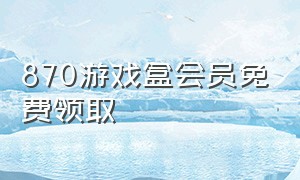 870游戏盒会员免费领取